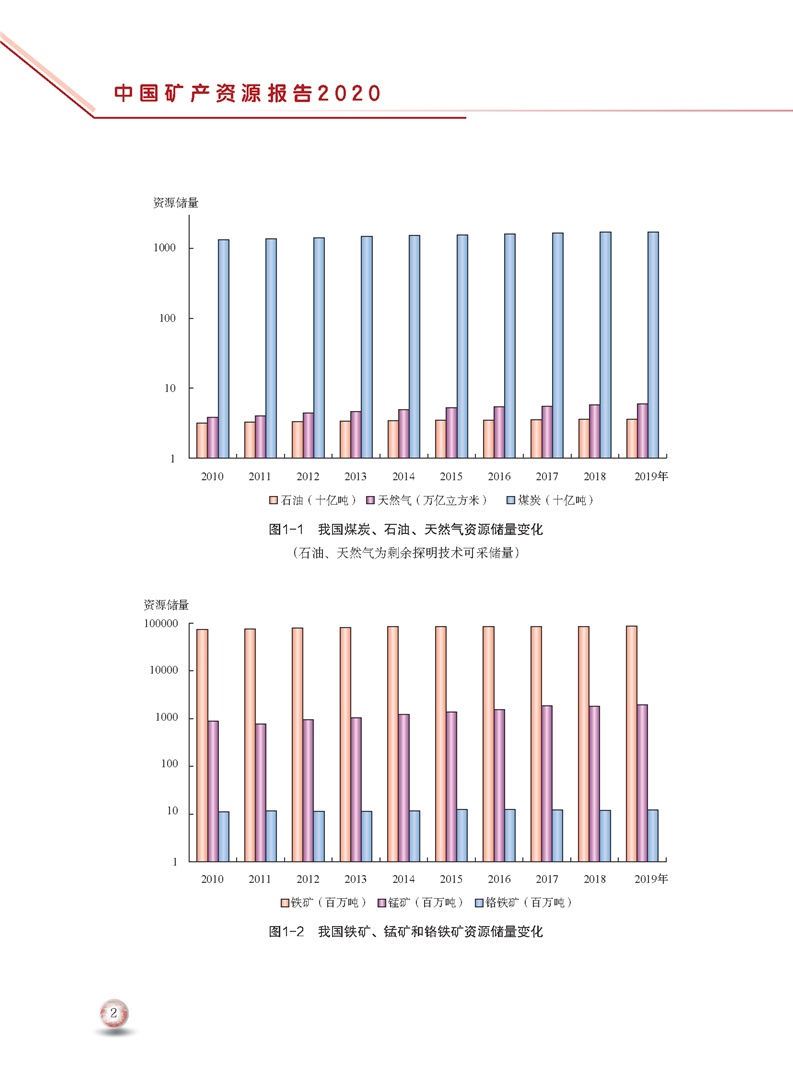 中国矿产资源报告2020

资源储量
1000
100
10
1
2010 2011 2012 2013 2014 2015 2016 2017 2018 2019年
石油（十亿吨） 天然气（万亿立方米） 煤炭（十亿吨）

图1-1 我国煤炭、石油、天然气资源储量变化
（石油、天然气为剩余探明技术可采储量）

资源储量
100000
10000
1000
100
10
1
2010 2011 2012 2013 2014 2015 2016 2017 2018 2019年
铁矿（百万吨） 锰矿（百万吨） 铬铁矿（百万吨）

图1-2 我国铁矿、锰矿和铬铁矿资源储量变化

2